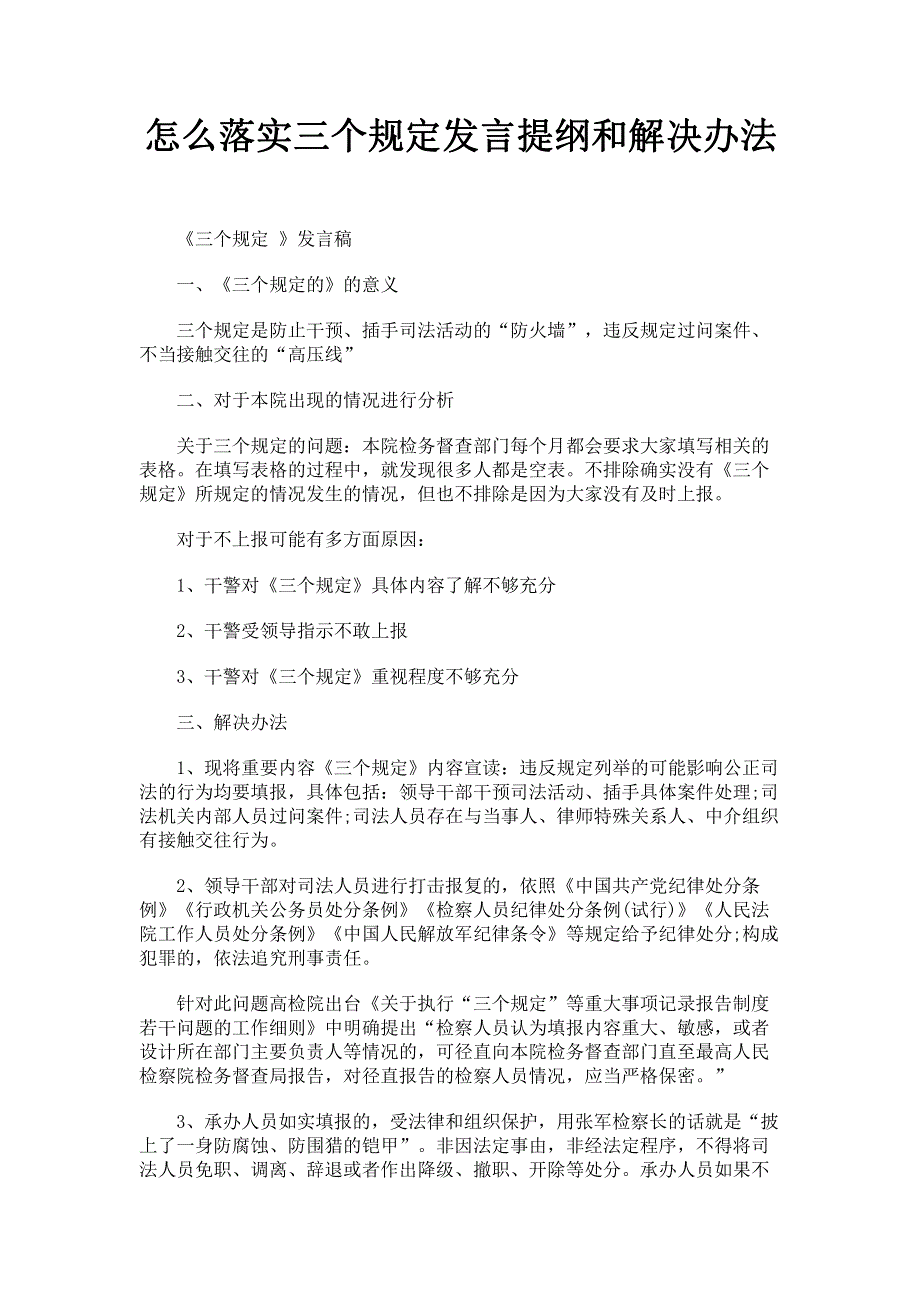 怎么落实三个规定发言提纲和解决办法

《三个规定 》发言稿

一、《三个规定的》的意义

三个规定是防止干预、插手司法活动的“防火墙”，违反规定过问案件、不当接触交往的“高压线”

二、对于本院出现的情况进行分析

关于三个规定的问题：本院检务督查部门每个月都会要求大家填写相关的表格。在填写表格的过程中，就发现很多人都是空表。不排除确实没有《三个规定》所规定的情况发生的情况，但也不排除是因为大家没有及时上报。

对于不上报可能有多方面原因：

1、干警对《三个规定》具体内容了解不够充分

2、干警受领导指示不敢上报

3、干警对《三个规定》重视程度不够充分

三、解决办法

1、现将重要内容《三个规定》内容宣读：违反规定列举的可能影响公正司法的行为均要填报，具体包括：领导干部干预司法活动、插手具体案件处理;司法机关内部人员过问案件;司法人员存在与当事人、律师特殊关系人、中介组织有接触交往行为。

2、领导干部对司法人员进行打击报复的，依照《中国共产党纪律处分条例》《行政机关公务员处分条例》《检察人员纪律处分条例(试行)》《人民法院工作人员处分条例》《中国人民解放军纪律条令》等规定给予纪律处分;构成犯罪的，依法追究刑事责任。

针对此问题高检院出台《关于执行“三个规定”等重大事项记录报告制度若干问题的工作细则》中明确提出“检察人员认为填报内容重大、敏感，或者设计所在部门主要负责人等情况的，可径直向本院检务督查部门直至最高人民检察院检务督查局报告，对径直报告的检察人员情况，应当严格保密。”

3、承办人员如实填报的，受法律和组织保护，用张军检察长的话就是“披上了一身防腐蚀、防围猎的铠甲”。非因法定事由，非经法定程序，不得将司法人员免职、调离、辞退或者作出降级、撤职、开除等处分。承办人员如果不